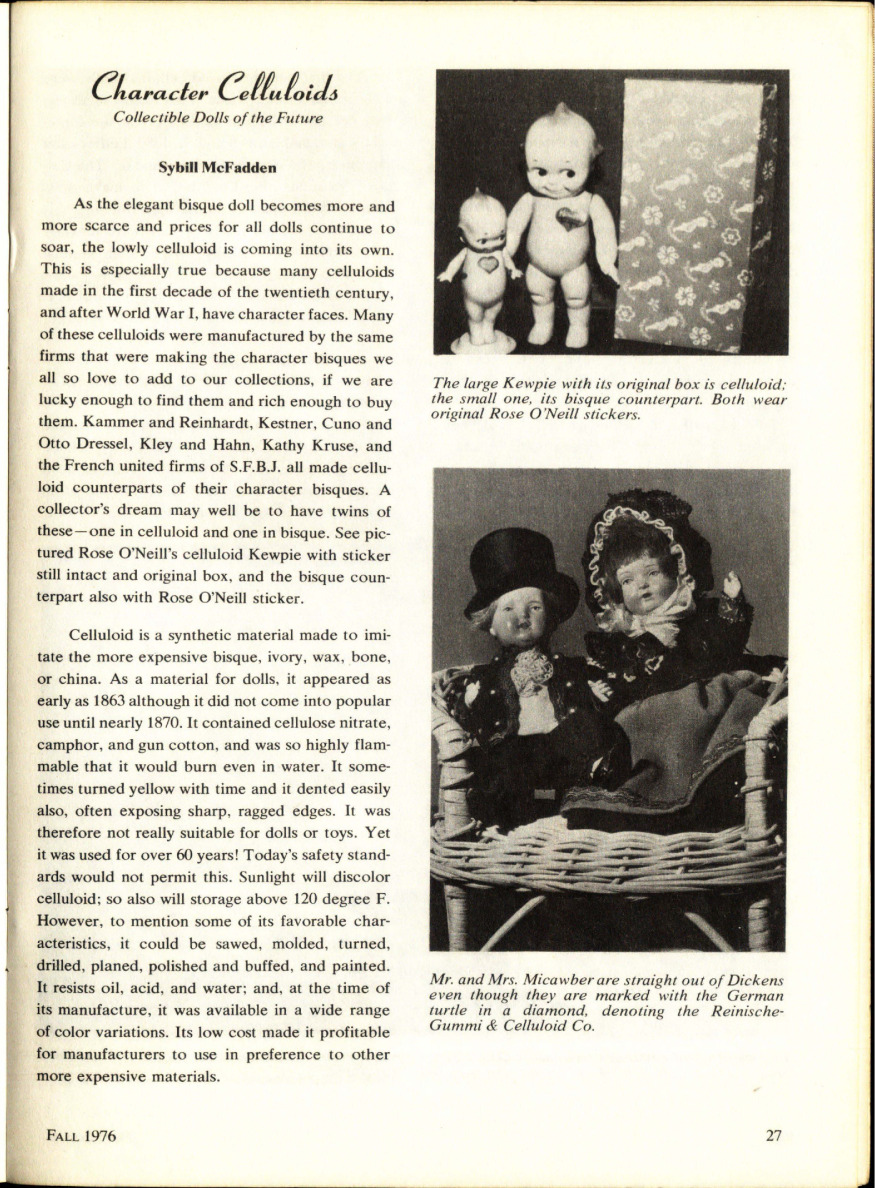 Character Celluloids

Collectible Dolls of the Future

Sybill McFadden

As the elegant bisque doll becomes more and more scarce and prices for all dolls continue to soar, the lowly celluloid is coming into its own. This is especially true because many celluloids made in the first decade of the twentieth century, and after World War I, have character faces. Many of these celluloids were manufactured by the same firms that were making the character bisques we all so love to add to our collections, if we are lucky enough to find them and rich enough to buy them. Kammer and Reinhardt, Kestner, Cuno and Otto Dressel, Kley and Hahn, Kathy Kruse, and the French united firms of S.F.B.J. all made celluloid counterparts of their character bisques. A collector's dream may well be to have twins of these—one in celluloid and one in bisque. See pictured Rose O'Neill's celluloid Kewpie with sticker still intact and original box, and the bisque counterpart also with Rose O'Neill sticker.

Celluloid is a synthetic material made to imitate the more expensive bisque, ivory, wax, bone, or china. As a material for dolls, it appeared as early as 1863 although it did not come into popular use until nearly 1870. It contained cellulose nitrate, camphor, and gun cotton, and was so highly flammable that it would burn even in water. It sometimes turned yellow with time and it dented easily also, often exposing sharp, ragged edges. It was therefore not really suitable for dolls or toys. Yet it was used for over 60 years! Today's safety standards would not permit this. Sunlight will discolor celluloid; so also will storage above 120 degree F. However, to mention some of its favorable characteristics, it could be sawed, molded, turned, drilled, planed, polished and buffed, and painted. It resists oil, acid, and water; and, at the time of its manufacture, it was available in a wide range of color variations. Its low cost made it profitable for manufacturers to use in preference to other more expensive materials.

The large Kewpie with its original box is celluloid; the small one, its bisque counterpart. Both wear original Rose O'Neill stickers.

Mr. and Mrs. Micawber are straight out of Dickens even though they are marked with the German turtle in a diamond, denoting the Reinische-Gummi & Celluloid Co.

FALL 1976

27